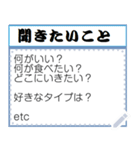 聞きたいこと

何がいい？
何が食べたい？
どこにいきたい？

好きなタイプは？

etc